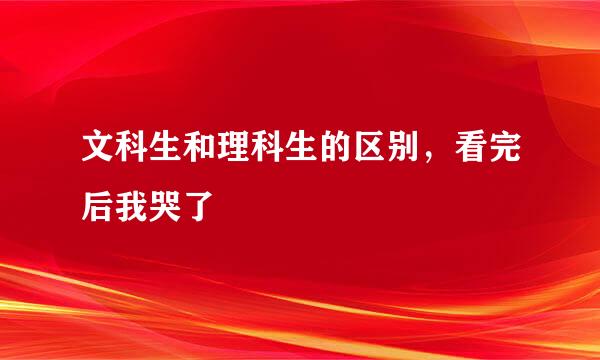 文科生和理科生的区别，看完后我哭了